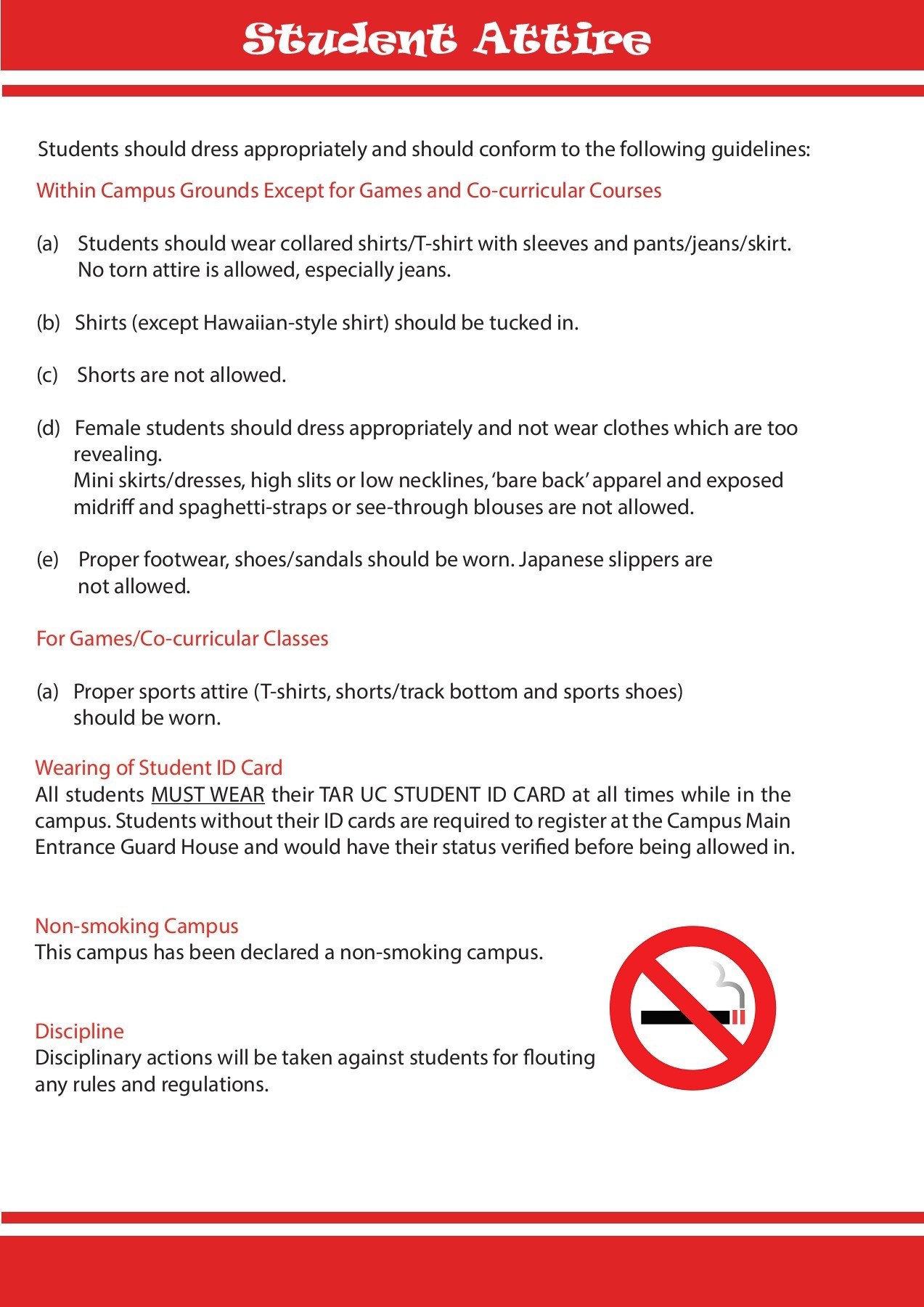 Student Attire

Students should dress appropriately and should conform to the following guidelines:

Within Campus Grounds Except for Games and Co-curricular Courses

(a) Students should wear collared shirts/T-shirt with sleeves and pants/jeans/skirt. No torn attire is allowed, especially jeans.

(b) Shirts (except Hawaiian-style shirt) should be tucked in.

(c) Shorts are not allowed.

(d) Female students should dress appropriately and not wear clothes which are too revealing.
Mini skirts/dresses, high slits or low necklines, 'bare back' apparel and exposed midriff and spaghetti-straps or see-through blouses are not allowed.

(e) Proper footwear, shoes/sandals should be worn. Japanese slippers are not allowed.

For Games/Co-curricular Classes

(a) Proper sports attire (T-shirts, shorts/track bottom and sports shoes) should be worn.

Wearing of Student ID Card
All students MUST WEAR their TAR UC STUDENT ID CARD at all times while in the campus. Students without their ID cards are required to register at the Campus Main Entrance Guard House and would have their status verified before being allowed in.

Non-smoking Campus
This campus has been declared a non-smoking campus.

Discipline
Disciplinary actions will be taken against students for flouting any rules and regulations.